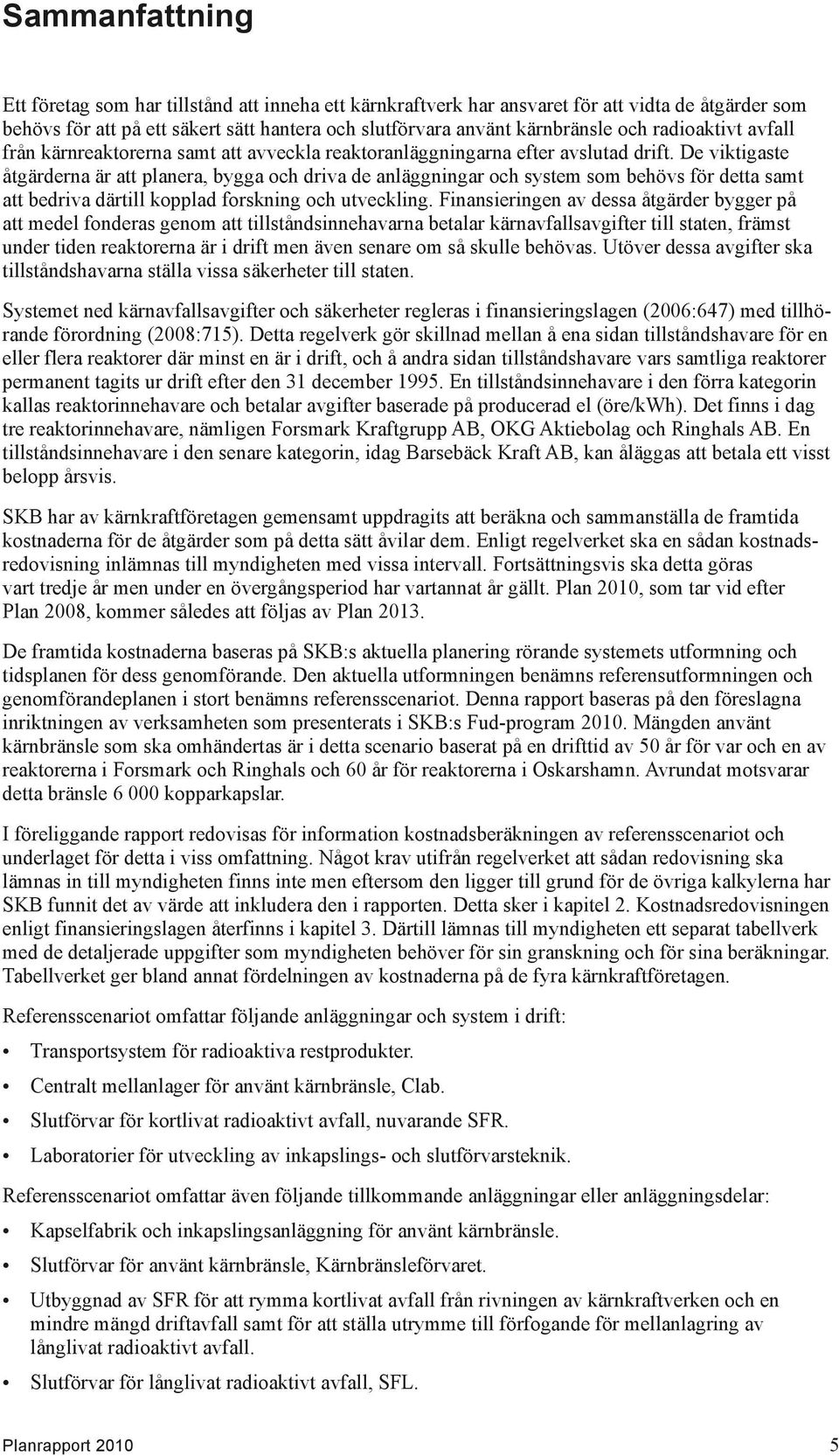 Sammanfattning

Ett företag som har tillstånd att inneha ett kärnkraftverk har ansvaret för att vidta de åtgärder som behövs för att på ett säkert sätt hantera och slutförvara använt kärnbränsle och radioaktivt avfall från kärnreaktorerna samt att avveckla reaktoranläggningarna efter avslutad drift. De viktigaste åtgärderna är att planera, bygga och driva de anläggningar och system som behövs för detta samt att bedriva därtill kopplad forskning och utveckling. Finansieringen av dessa åtgärder bygger på att medel fonderas genom att tillståndsinnehavarna betalar kärnavfallsavgifter till staten, främst under tiden reaktorerna är i drift men även senare om så skulle behövas. Utöver dessa avgifter ska tillståndshavarna ställa vissa säkerheter till staten.

Systemet ned kärnavfallsavgifter och säkerheter regleras i finansieringslagen (2006:647) med tillhörande förordning (2008:715). Detta regelverk gör skillnad mellan å ena sidan tillståndshavare för en eller flera reaktorer där minst en är i drift, och å andra sidan tillståndshavare vars samtliga reaktorer permanent tagits ur drift efter den 31 december 1995. En tillståndsinnehavare i den förra kategorin kallas reaktorinnehavare och betalar avgifter baserade på producerad el (öre/kWh). Det finns i dag tre reaktorinnehavare, nämligen Forsmark Kraftgrupp AB, OKG Aktiebolag och Ringhals AB. En tillståndsinnehavare i den senare kategorin, idag Barsebäck Kraft AB, kan åläggas att betala ett visst belopp årsvis.

SKB har av kärnkraftföretagen gemensamt uppdragits att beräkna och sammanställa de framtida kostnaderna för de åtgärder som på detta sätt åvilar dem. Enligt regelverket ska en sådan kostnadsredovisning inlämnas till myndigheten med vissa intervall. Fortsättningsvis ska detta göras vart tredje år men under en övergångsperiod har vartannat år gällt. Plan 2010, som tar vid efter Plan 2008, kommer således att följas av Plan 2013.

De framtida kostnaderna baseras på SKB:s aktuella planering rörande systemets utformning och tidsplanen för dess genomförande. Den aktuella utformningen benämns referensutformningen och genomförandeplanen i stort benämns referensscenariot. Denna rapport baseras på den föreslagna inriktningen av verksamheten som presenterats i SKB:s Fud-program 2010. Mängden använt kärnbränsle som ska omhändertas är i detta scenario baserat på en drifttid av 50 år för var och en av reaktorerna i Forsmark och Ringhals och 60 år för reaktorerna i Oskarshamn. Avrundat motsvarar detta bränsle 6 000 kopparkapslar.

I föreliggande rapport redovisas för information kostnadsberäkningen av referensscenariot och underlaget för detta i viss omfattning. Något krav utifrån regelverket att sådan redovisning ska lämnas in till myndigheten finns inte men eftersom den ligger till grund för de övriga kalkylerna har SKB funnit det av värde att inkludera den i rapporten. Detta sker i kapitel 2. Kostnadsredovisningen enligt finansieringslagen återfinns i kapitel 3. Därtill lämnas till myndigheten ett separat tabellverk med de detaljerade uppgifter som myndigheten behöver för sin granskning och för sina beräkningar. Tabellverket ger bland annat fördelningen av kostnaderna på de fyra kärnkraftföretagen.

Referensscenariot omfattar följande anläggningar och system i drift:

• Transportsystem för radioaktiva restprodukter.
• Centralt mellanlager för använt kärnbränsle, Clab.
• Slutförvar för kortlivat radioaktivt avfall, nuvarande SFR.
• Laboratorier för utveckling av inkapslings- och slutförvarsteknik.

Referensscenariot omfattar även följande tillkommande anläggningar eller anläggningsdelar:

• Kapselfabrik och inkapslingsanläggning för använt kärnbränsle.
• Slutförvar för använt kärnbränsle, Kärnbränsleförvaret.
• Utbyggnad av SFR för att rymma kortlivat avfall från rivningen av kärnkraftverken och en mindre mängd driftavfall samt för att ställa utrymme till förfogande för mellanlagring av långlivat radioaktivt avfall.
• Slutförvar för långlivat radioaktivt avfall, SFL.

Planrapport 2010 5